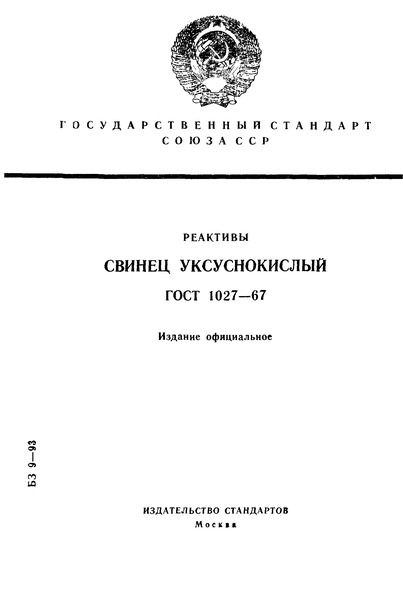 ГОСУДАРСТВЕННЫЙ СТАНДАРТ СОЮЗА ССР

РЕАКТИВЫ

СВИНЕЦ УКСУСНОКИСЛЫЙ

ГОСТ 1027—67

Издание официальное

БЗ 9—93

ИЗДАТЕЛЬСТВО СТАНДАРТОВ
Москва